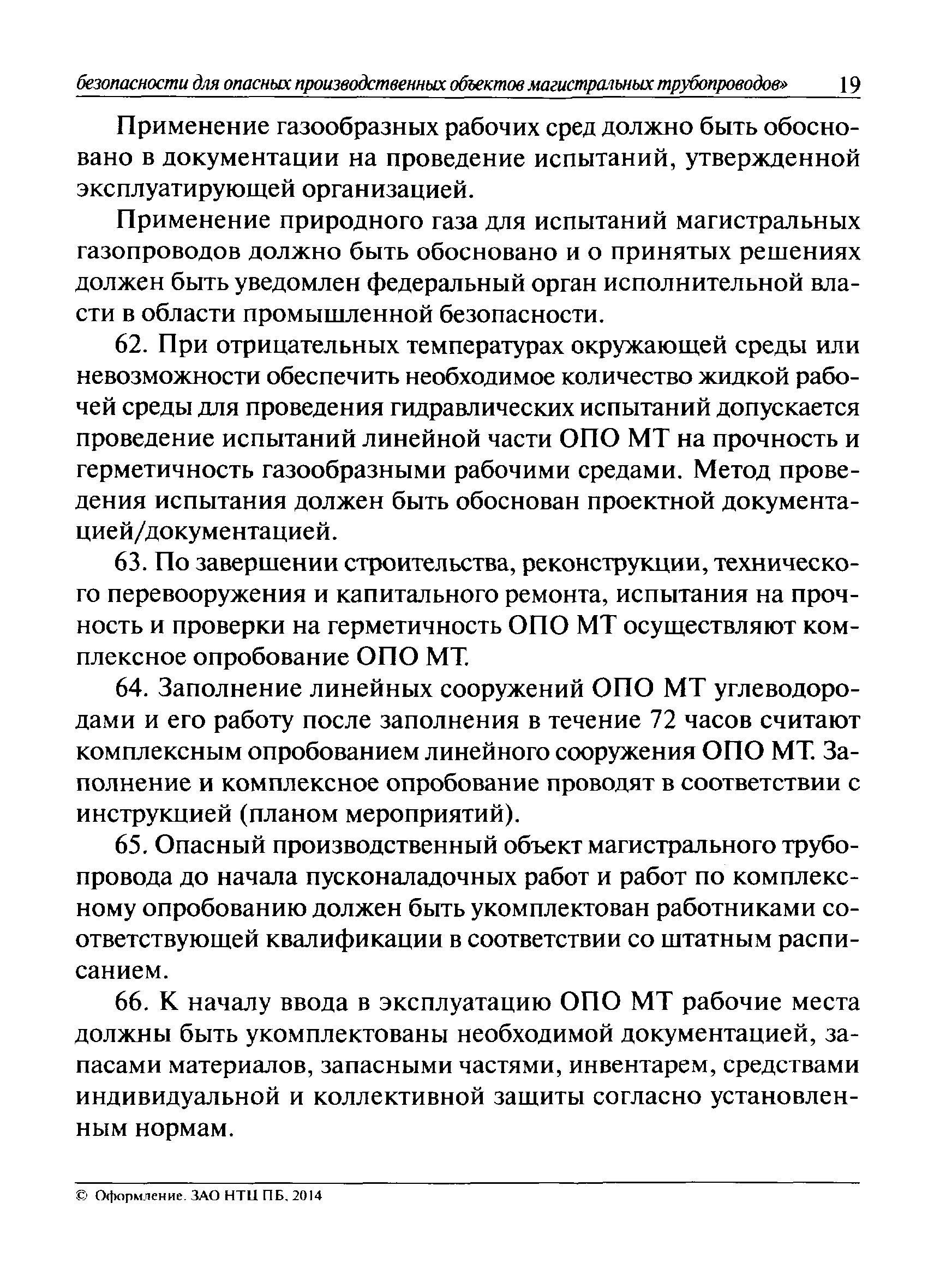 безопасности для опасных производственных объектов магистральных трубопроводов» 19

Применение газообразных рабочих сред должно быть обосновано в документации на проведение испытаний, утвержденной эксплуатирующей организацией.

Применение природного газа для испытаний магистральных газопроводов должно быть обосновано и о принятых решениях должен быть уведомлен федеральный орган исполнительной власти в области промышленной безопасности.

62. При отрицательных температурах окружающей среды или невозможности обеспечить необходимое количество жидкой рабочей среды для проведения гидравлических испытаний допускается проведение испытаний линейной части ОПО МТ на прочность и герметичность газообразными рабочими средами. Метод проведения испытания должен быть обоснован проектной документацией/документацией.

63. По завершении строительства, реконструкции, технического перевооружения и капитального ремонта, испытания на прочность и проверки на герметичность ОПО МТ осуществляют комплексное опробование ОПО МТ.

64. Заполнение линейных сооружений ОПО МТ углеводородами и его работу после заполнения в течение 72 часов считают комплексным опробованием линейного сооружения ОПО МТ. Заполнение и комплексное опробование проводят в соответствии с инструкцией (планом мероприятий).

65. Опасный производственный объект магистрального трубопровода до начала пусконаладочных работ и работ по комплексному опробованию должен быть укомплектован работниками соответствующей квалификации в соответствии со штатным расписанием.

66. К началу ввода в эксплуатацию ОПО МТ рабочие места должны быть укомплектованы необходимой документацией, запасами материалов, запасными частями, инвентарем, средствами индивидуальной и коллективной защиты согласно установленным нормам.

© Оформление. ЗАО НТЦ ПБ, 2014